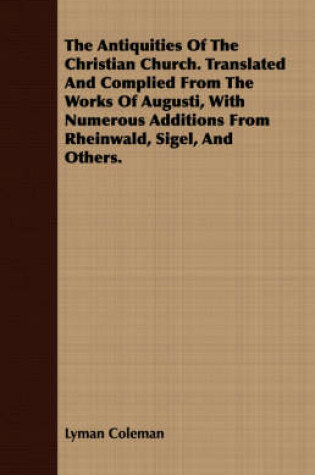 The Antiquities Of The Christian Church. Translated And Complied From The Works Of Augusti, With Numerous Additions From Rheinwald, Sigel, And Others.

Lyman Coleman